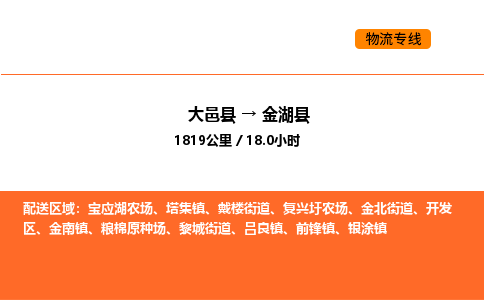 物流专线

大邑县 → 金湖县

1819公里 / 18.0小时

配送区域：宝应湖农场、塔集镇、戴楼街道、复兴圩农场、金北街道、开发区、金南镇、粮棉原种场、黎城街道、吕良镇、前锋镇、银涂镇